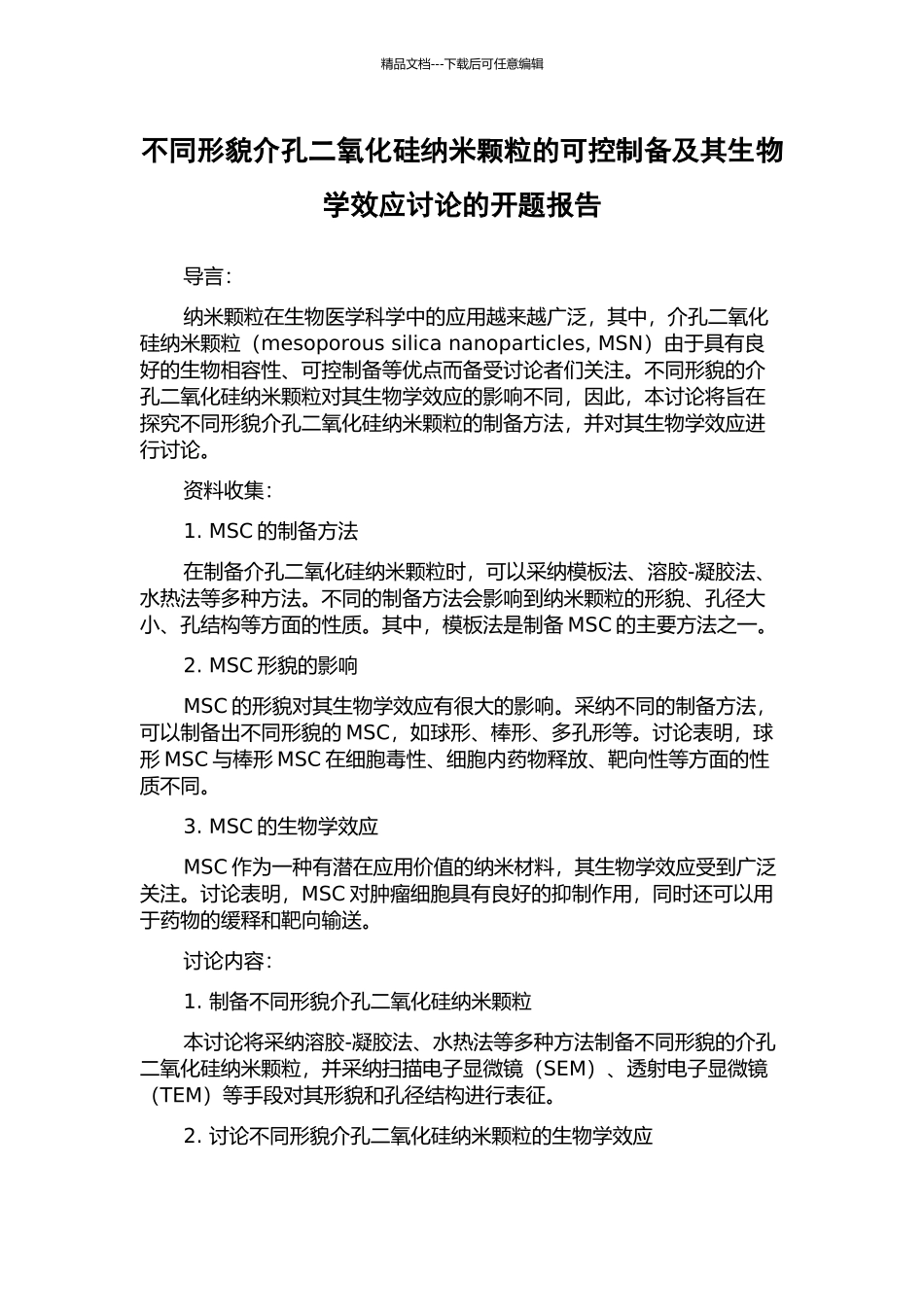 精品文档---下载后可任意编辑

不同形貌介孔二氧化硅纳米颗粒的可控制备及其生物学效应讨论的开题报告

导言:

纳米颗粒在生物医学科学中的应用越来越广泛，其中，介孔二氧化硅纳米颗粒（mesoporous silica nanoparticles, MSN）由于具有良好的生物相容性、可控制备等优点而备受讨论者们关注。不同形貌的介孔二氧化硅纳米颗粒对其生物学效应的影响不同，因此，本讨论将旨在探究不同形貌介孔二氧化硅纳米颗粒的制备方法，并对其生物学效应进行讨论。

资料收集:

1. MSC 的制备方法

在制备介孔二氧化硅纳米颗粒时，可以采纳模板法、溶胶-凝胶法、水热法等多种方法。不同的制备方法会影响到纳米颗粒的形貌、孔径大小、孔结构等方面的性质。其中，模板法是制备 MSC 的主要方法之一。

2. MSC 形貌的影响

MSC 的形貌对其生物学效应有很大的影响。采纳不同的制备方法，可以制备出不同形貌的 MSC，如球形、棒形、多孔形等。讨论表明，球形 MSC 与棒形 MSC 在细胞毒性、细胞内药物释放、靶向性等方面的性质不同。

3. MSC 的生物学效应

MSC 作为一种有潜在应用价值的纳米材料，其生物学效应受到广泛关注。讨论表明，MSC 对肿瘤细胞具有良好的抑制作用，同时还可以用于药物的缓释和靶向输送。

讨论内容:

1. 制备不同形貌介孔二氧化硅纳米颗粒

本讨论将采纳溶胶-凝胶法、水热法等多种方法制备不同形貌的介孔二氧化硅纳米颗粒，并采纳扫描电子显微镜（SEM）、透射电子显微镜（TEM）等手段对其形貌和孔径结构进行表征。

2. 讨论不同形貌介孔二氧化硅纳米颗粒的生物学效应